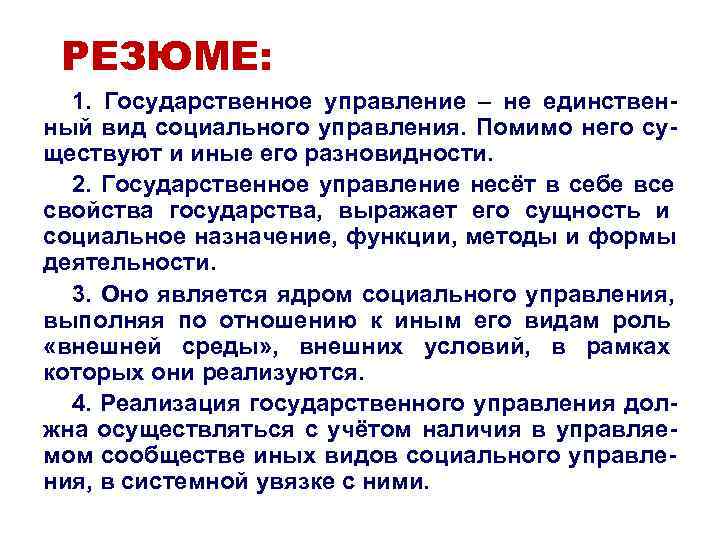 РЕЗЮМЕ:

1. Государственное управление – не единственный вид социального управления. Помимо него существуют и иные его разновидности.

2. Государственное управление несёт в себе все свойства государства, выражает его сущность и социальное назначение, функции, методы и формы деятельности.

3. Оно является ядром социального управления, выполняя по отношению к иным его видам роль «внешней среды», внешних условий, в рамках которых они реализуются.

4. Реализация государственного управления должна осуществляться с учётом наличия в управляемом сообществе иных видов социального управления, в системной увязке с ними.